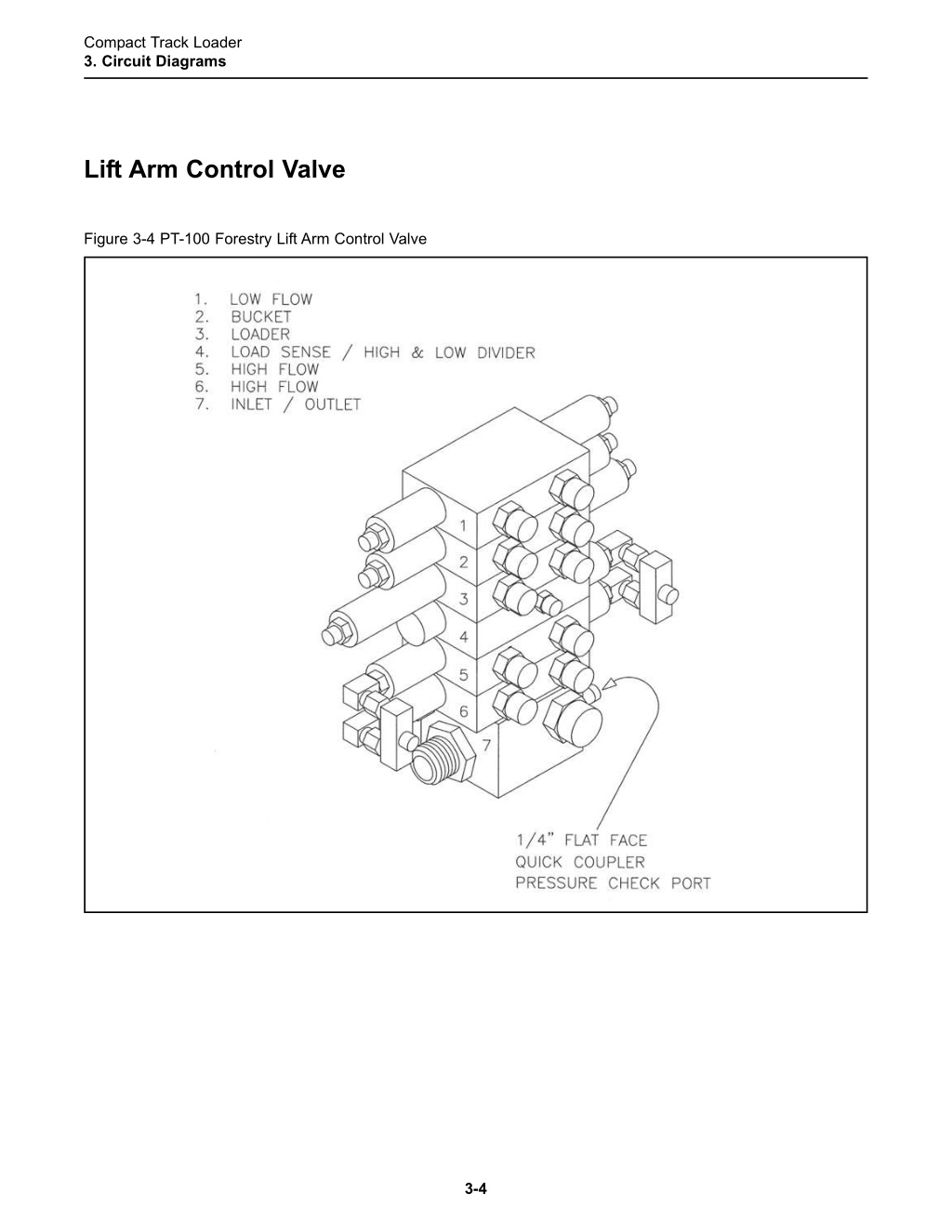 Compact Track Loader
3. Circuit Diagrams

Lift Arm Control Valve

Figure 3-4 PT-100 Forestry Lift Arm Control Valve

1. LOW FLOW
2. BUCKET
3. LOADER
4. LOAD SENSE / HIGH & LOW DIVIDER
5. HIGH FLOW
6. HIGH FLOW
7. INLET / OUTLET

1
2
3
4
5
6
7

1/4" FLAT FACE
QUICK COUPLER
PRESSURE CHECK PORT

3-4